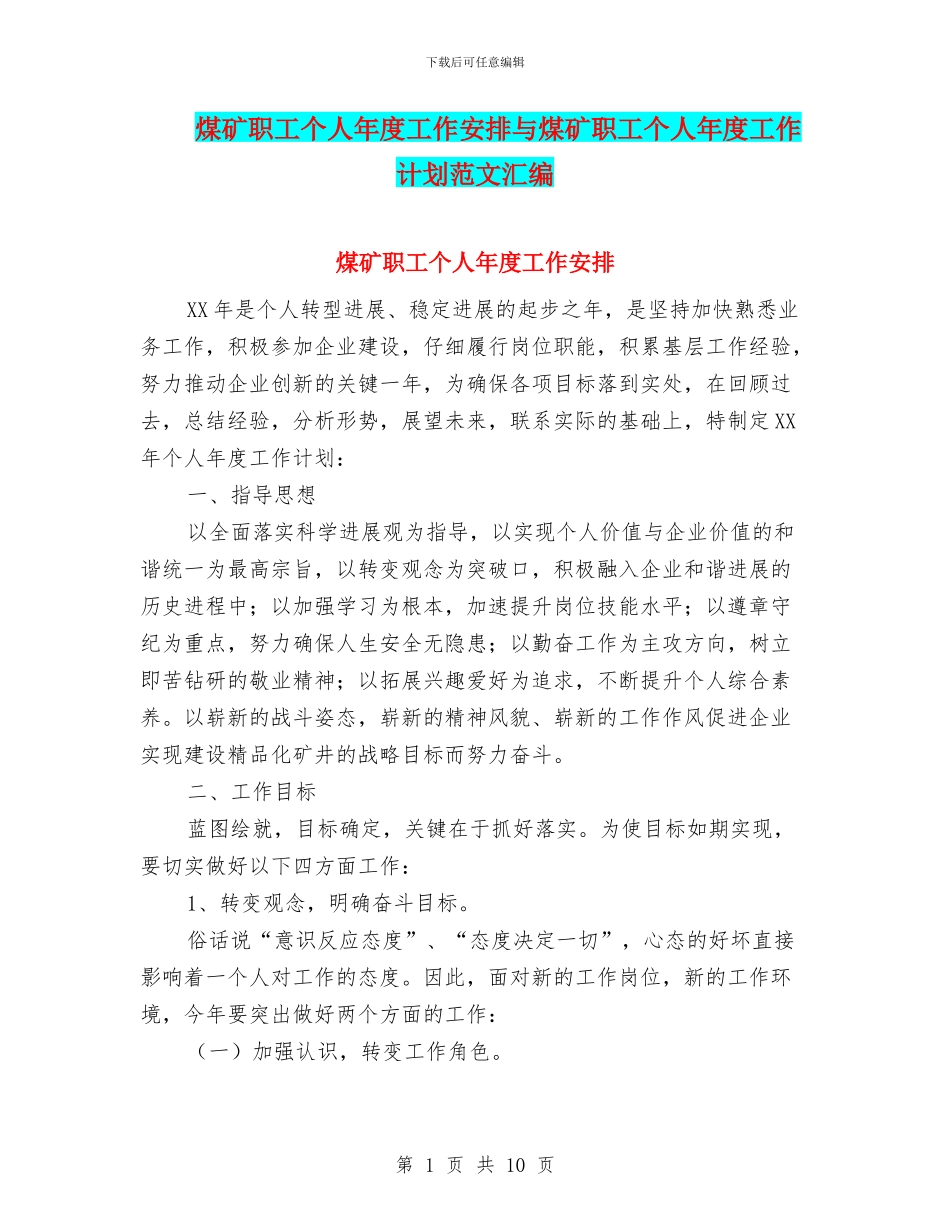 下载后可任意编辑

煤矿职工个人年度工作安排与煤矿职工个人年度工作计划范文汇编

煤矿职工个人年度工作安排

XX年是个人转型进展、稳定进展的起步之年，是坚持加快熟悉业务工作，积极参加企业建设，仔细履行岗位职能，积累基层工作经验，努力推动企业创新的关键一年，为确保各项目标落到实处，在回顾过去，总结经验，分析形势，展望未来，联系实际的基础上，特制定XX年个人年度工作计划：

一、指导思想

以全面落实科学进展观为指导，以实现个人价值与企业价值的和谐统一为最高宗旨，以转变观念为突破口，积极融入企业和谐进展的历史进程中；以加强学习为根本，加速提升岗位技能水平；以遵章守纪为重点，努力确保人生安全无隐患；以勤奋工作为主攻方向，树立即苦钻研的敬业精神；以拓展兴趣爱好为追求，不断提升个人综合素养。以崭新的战斗姿态，崭新的精神风貌、崭新的工作作风促进企业实现建设精品化矿井的战略目标而努力奋斗。

二、工作目标

蓝图绘就，目标确定，关键在于抓好落实。为使目标如期实现，要切实做好以下四方面工作：

1、转变观念，明确奋斗目标。

俗话说“意识反应态度”、“态度决定一切”，心态的好坏直接影响着一个人对工作的态度。因此，面对新的工作岗位，新的工作环境，今年要突出做好两个方面的工作：

（一）加强认识，转变工作角色。

第 1 页 共 10 页